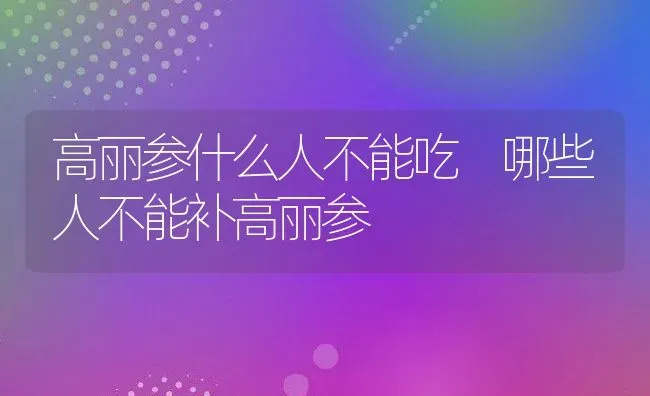 高丽参什么人不能吃　哪些人不能补高丽参